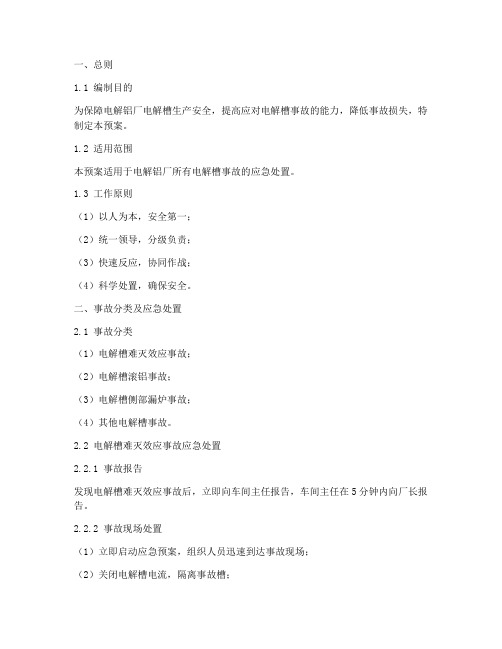 一、总则

1.1 编制目的

为保障电解铝厂电解槽生产安全，提高应对电解槽事故的能力，降低事故损失，特制定本预案。

1.2 适用范围

本预案适用于电解铝厂所有电解槽事故的应急处置。

1.3 工作原则

（1）以人为本，安全第一；

（2）统一领导，分级负责；

（3）快速反应，协同作战；

（4）科学处置，确保安全。

二、事故分类及应急处置

2.1 事故分类

（1）电解槽难灭效应事故；

（2）电解槽滚铝事故；

（3）电解槽侧部漏炉事故；

（4）其他电解槽事故。

2.2 电解槽难灭效应事故应急处置

2.2.1 事故报告

发现电解槽难灭效应事故后，立即向车间主任报告，车间主任在5分钟内向厂长报告。

2.2.2 事故现场处置

（1）立即启动应急预案，组织人员迅速到达事故现场；

（2）关闭电解槽电流，隔离事故槽；